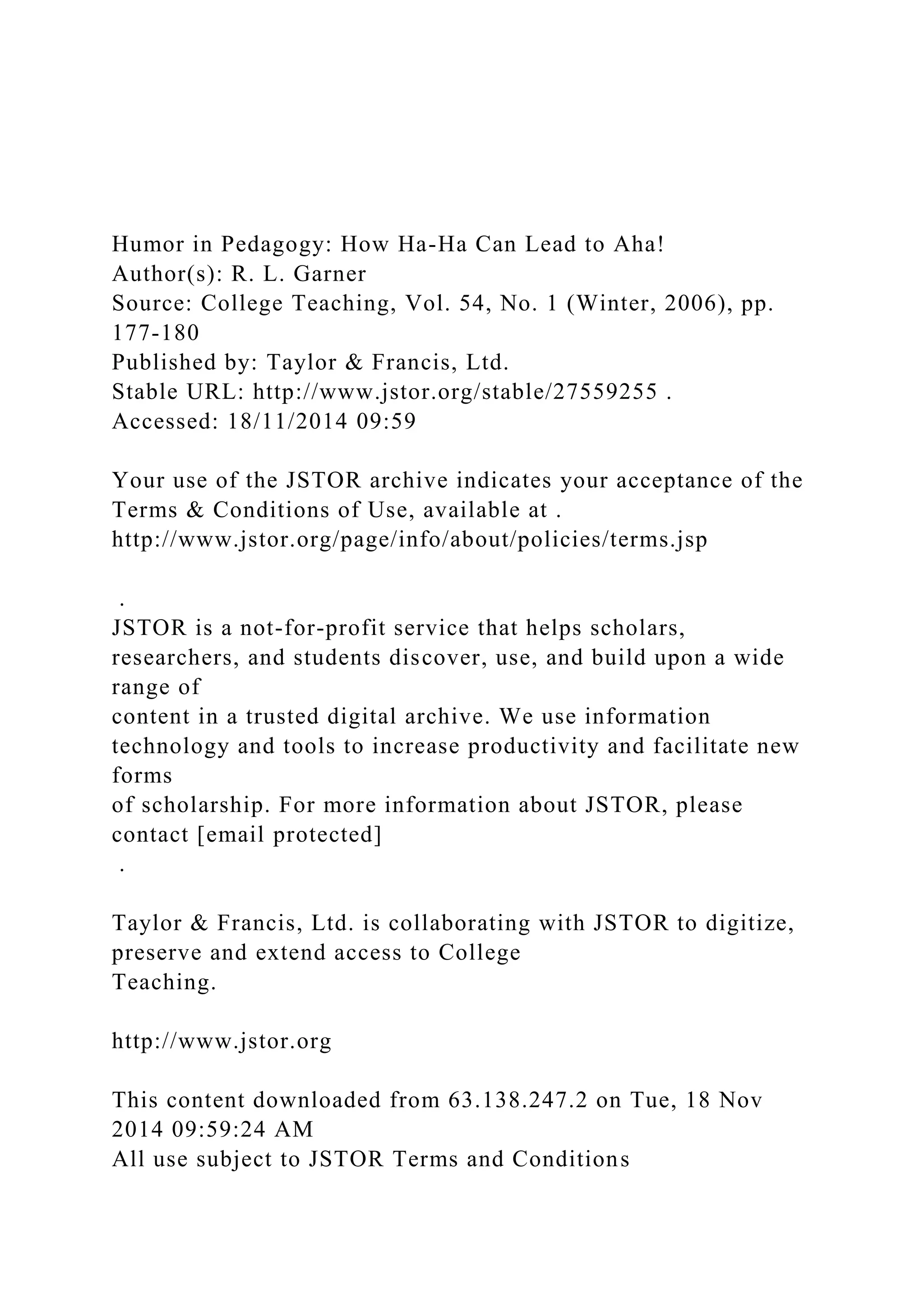 Humor in Pedagogy: How Ha-Ha Can Lead to Aha!
Author(s): R. L. Garner
Source: College Teaching, Vol. 54, No. 1 (Winter, 2006), pp. 177-180
Published by: Taylor & Francis, Ltd.
Stable URL: http://www.jstor.org/stable/27559255 .
Accessed: 18/11/2014 09:59

Your use of the JSTOR archive indicates your acceptance of the Terms & Conditions of Use, available at .
http://www.jstor.org/page/info/about/policies/terms.jsp

.
JSTOR is a not-for-profit service that helps scholars, researchers, and students discover, use, and build upon a wide range of content in a trusted digital archive. We use information technology and tools to increase productivity and facilitate new forms of scholarship. For more information about JSTOR, please contact [email protected]
.

Taylor & Francis, Ltd. is collaborating with JSTOR to digitize, preserve and extend access to College Teaching.

http://www.jstor.org

This content downloaded from 63.138.247.2 on Tue, 18 Nov 2014 09:59:24 AM
All use subject to JSTOR Terms and Conditions